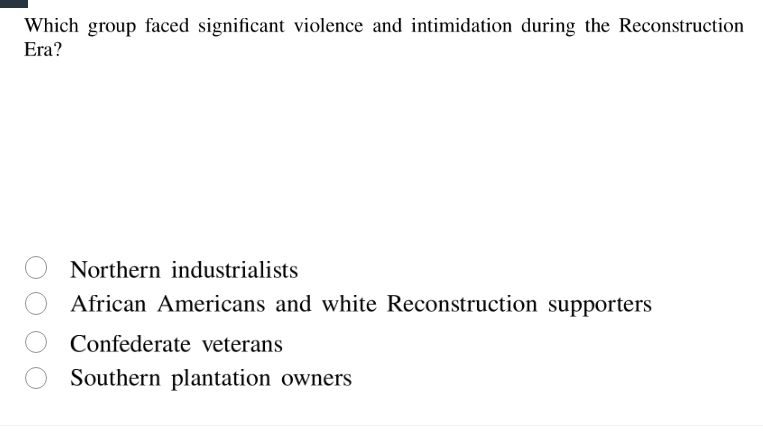 Which group faced significant violence and intimidation during the Reconstruction Era?

Northern industrialists
African Americans and white Reconstruction supporters
Confederate veterans
Southern plantation owners